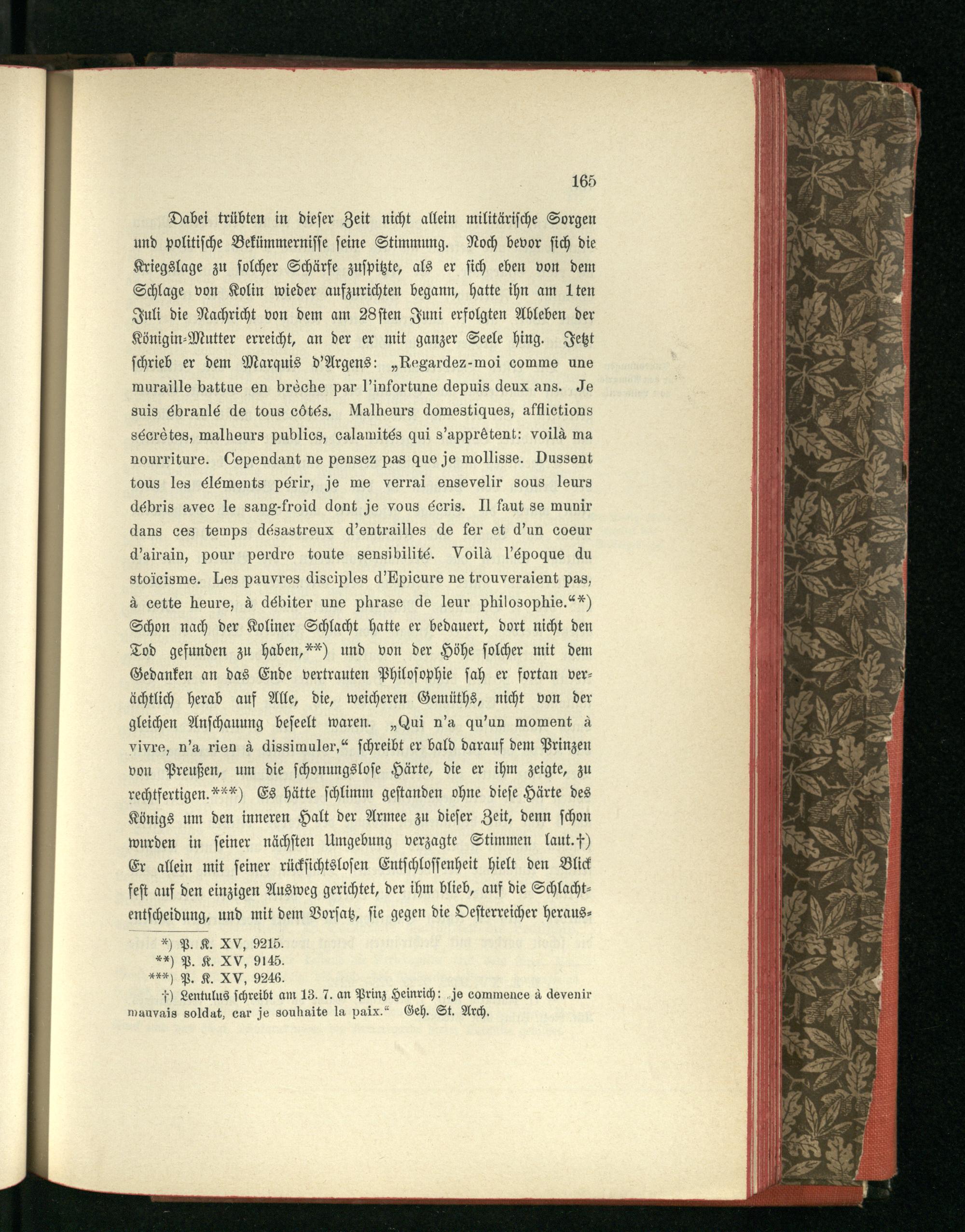 165

Dabei trübten in dieser Zeit nicht allein militärische Sorgen und politische Bekümmernisse seine Stimmung. Noch bevor sich die Kriegslage zu solcher Schärfe zuspitzte, als er sich eben von dem Schlage von Kolin wieder aufzurichten begann, hatte ihn am 1ten Juli die Nachricht von dem am 28sten Juni erfolgten Ableben der Königin-Mutter erreicht, an der er mit ganzer Seele hing. Jetzt schrieb er dem Marquis d'Argens: „Regardez-moi comme une muraille battue en brèche par l'infortune depuis deux ans. Je suis ébranlé de tous côtés. Malheurs domestiques, afflictions sécrètes, malheurs publics, calamités qui s'apprêtent: voilà ma nourriture. Cependant ne pensez pas que je mollisse. Dussent tous les éléments périr, je me verrai ensevelir sous leurs débris avec le sang-froid dont je vous écris. Il faut se munir dans ces temps désastreux d'entrailles de fer et d'un coeur d'airain, pour perdre toute sensibilité. Voilà l'époque du stoïcisme. Les pauvres disciples d'Epicure ne trouveraient pas, à cette heure, à débiter une phrase de leur philosophie.“*) Schon nach der Koliner Schlacht hatte er bedauert, dort nicht den Tod gefunden zu haben,**) und von der Höhe solcher mit dem Gedanken an das Ende vertrauten Philosophie sah er fortan verächtlich herab auf Alle, die, weicheren Gemüths, nicht von der gleichen Anschauung beseelt waren. „Qui n'a qu'un moment à vivre, n'a rien à dissimuler,“ schreibt er bald darauf dem Prinzen von Preußen, um die schonungslose Härte, die er ihm zeigte, zu rechtfertigen.***) Es hätte schlimm gestanden ohne diese Härte des Königs um den inneren Halt der Armee zu dieser Zeit, denn schon wurden in seiner nächsten Umgebung verzagte Stimmen laut.†) Er allein mit seiner rücksichtslosen Entschlossenheit hielt den Blick fest auf den einzigen Ausweg gerichtet, der ihm blieb, auf die Schlachtentscheidung, und mit dem Vorsatz, sie gegen die Oesterreicher heraus-

*) P. K. XV, 9215.
**) P. K. XV, 9145.
***) P. K. XV, 9246.
†) Lentulus schreibt am 13. 7. an Prinz Heinrich: „je commence à devenir mauvais soldat, car je souhaite la paix.“ Geh. St. Arch.